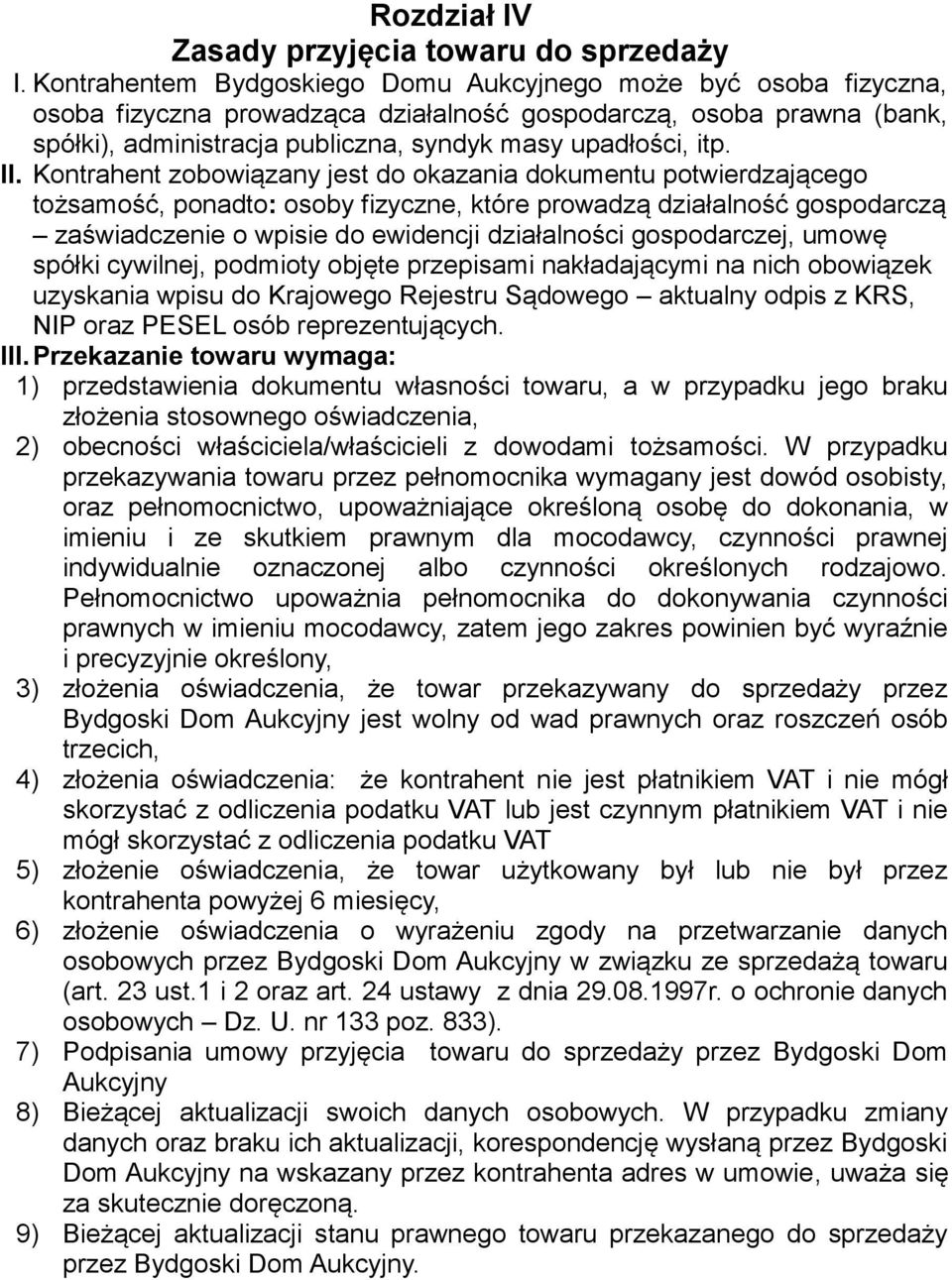 Rozdział IV
Zasady przyjęcia towaru do sprzedaży

I. Kontrahentem Bydgoskiego Domu Aukcyjnego może być osoba fizyczna, osoba fizyczna prowadząca działalność gospodarczą, osoba prawna (bank, spółki), administracja publiczna, syndyk masy upadłości, itp.

II. Kontrahent zobowiązany jest do okazania dokumentu potwierdzającego tożsamość, ponadto: osoby fizyczne, które prowadzą działalność gospodarczą – zaświadczenie o wpisie do ewidencji działalności gospodarczej, umowę spółki cywilnej, podmioty objęte przepisami nakładającymi na nich obowiązek uzyskania wpisu do Krajowego Rejestru Sądowego – aktualny odpis z KRS, NIP oraz PESEL osób reprezentujących.

III. Przekazanie towaru wymaga:

1) przedstawienia dokumentu własności towaru, a w przypadku jego braku złożenia stosownego oświadczenia,

2) obecności właściciela/właścicieli z dowodami tożsamości. W przypadku przekazywania towaru przez pełnomocnika wymagany jest dowód osobisty, oraz pełnomocnictwo, upoważniające określoną osobę do dokonania, w imieniu i ze skutkiem prawnym dla mocodawcy, czynności prawnej indywidualnie oznaczonej albo czynności określonych rodzajowo. Pełnomocnictwo upoważnia pełnomocnika do dokonywania czynności prawnych w imieniu mocodawcy, zatem jego zakres powinien być wyraźnie i precyzyjnie określony,

3) złożenia oświadczenia, że towar przekazywany do sprzedaży przez Bydgoski Dom Aukcyjny jest wolny od wad prawnych oraz roszczeń osób trzecich,

4) złożenia oświadczenia: że kontrahent nie jest płatnikiem VAT i nie mógł skorzystać z odliczenia podatku VAT lub jest czynnym płatnikiem VAT i nie mógł skorzystać z odliczenia podatku VAT

5) złożenie oświadczenia, że towar użytkowany był lub nie był przez kontrahenta powyżej 6 miesięcy,

6) złożenie oświadczenia o wyrażeniu zgody na przetwarzanie danych osobowych przez Bydgoski Dom Aukcyjny w związku ze sprzedażą towaru (art. 23 ust.1 i 2 oraz art. 24 ustawy z dnia 29.08.1997r. o ochronie danych osobowych – Dz. U. nr 133 poz. 833).

7) Podpisania umowy przyjęcia towaru do sprzedaży przez Bydgoski Dom Aukcyjny

8) Bieżącej aktualizacji swoich danych osobowych. W przypadku zmiany danych oraz braku ich aktualizacji, korespondencję wysłaną przez Bydgoski Dom Aukcyjny na wskazany przez kontrahenta adres w umowie, uważa się za skutecznie doręczoną.

9) Bieżącej aktualizacji stanu prawnego towaru przekazanego do sprzedaży przez Bydgoski Dom Aukcyjny.